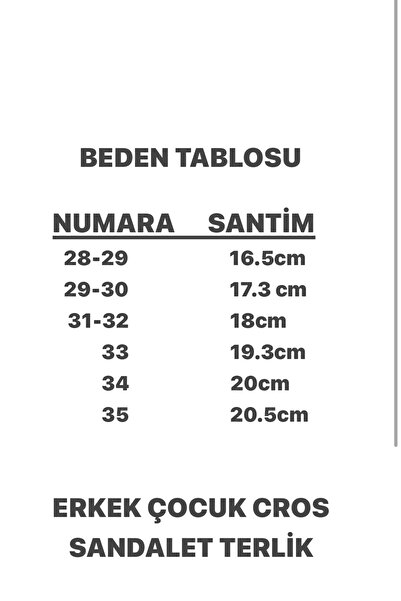 BEDEN TABLOSU

| NUMARA | SANTİM |
|---|---|
| 28-29 | 16.5cm |
| 29-30 | 17.3 cm |
| 31-32 | 18cm |
| 33 | 19.3cm |
| 34 | 20cm |
| 35 | 20.5cm |

ERKEK ÇOCUK CROS SANDALET TERLİK